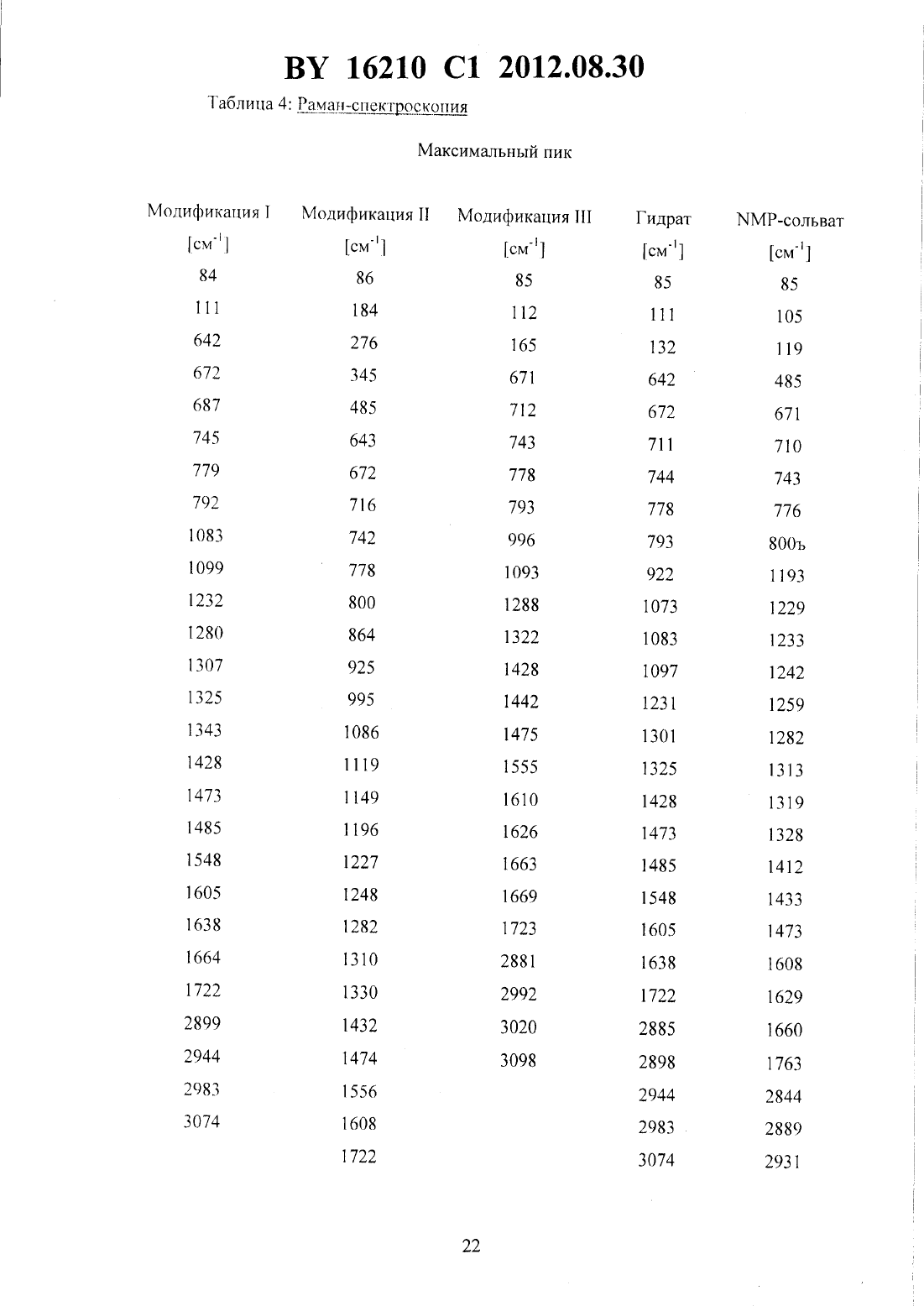 BY 16210 C1 2012.08.30

Таблица 4: Раман-спектроскопия

Максимальный пик

| Модификация I [см$^{-1}$] | Модификация II [см$^{-1}$] | Модификация III [см$^{-1}$] | Гидрат [см$^{-1}$] | NMP-сольват [см$^{-1}$] |
|---|---|---|---|---|
| 84 | 86 | 85 | 85 | 85 |
| 111 | 184 | 112 | 111 | 105 |
| 642 | 276 | 165 | 132 | 119 |
| 672 | 345 | 671 | 642 | 485 |
| 687 | 485 | 712 | 672 | 671 |
| 745 | 643 | 743 | 711 | 710 |
| 779 | 672 | 778 | 744 | 743 |
| 792 | 716 | 793 | 778 | 776 |
| 1083 | 742 | 996 | 793 | 800ъ |
| 1099 | 778 | 1093 | 922 | 1193 |
| 1232 | 800 | 1288 | 1073 | 1229 |
| 1280 | 864 | 1322 | 1083 | 1233 |
| 1307 | 925 | 1428 | 1097 | 1242 |
| 1325 | 995 | 1442 | 1231 | 1259 |
| 1343 | 1086 | 1475 | 1301 | 1282 |
| 1428 | 1119 | 1555 | 1325 | 1313 |
| 1473 | 1149 | 1610 | 1428 | 1319 |
| 1485 | 1196 | 1626 | 1473 | 1328 |
| 1548 | 1227 | 1663 | 1485 | 1412 |
| 1605 | 1248 | 1669 | 1548 | 1433 |
| 1638 | 1282 | 1723 | 1605 | 1473 |
| 1664 | 1310 | 2881 | 1638 | 1608 |
| 1722 | 1330 | 2992 | 1722 | 1629 |
| 2899 | 1432 | 3020 | 2885 | 1660 |
| 2944 | 1474 | 3098 | 2898 | 1763 |
| 2983 | 1556 | | 2944 | 2844 |
| 3074 | 1608 | | 2983 | 2889 |
| | 1722 | | 3074 | 2931 |

22